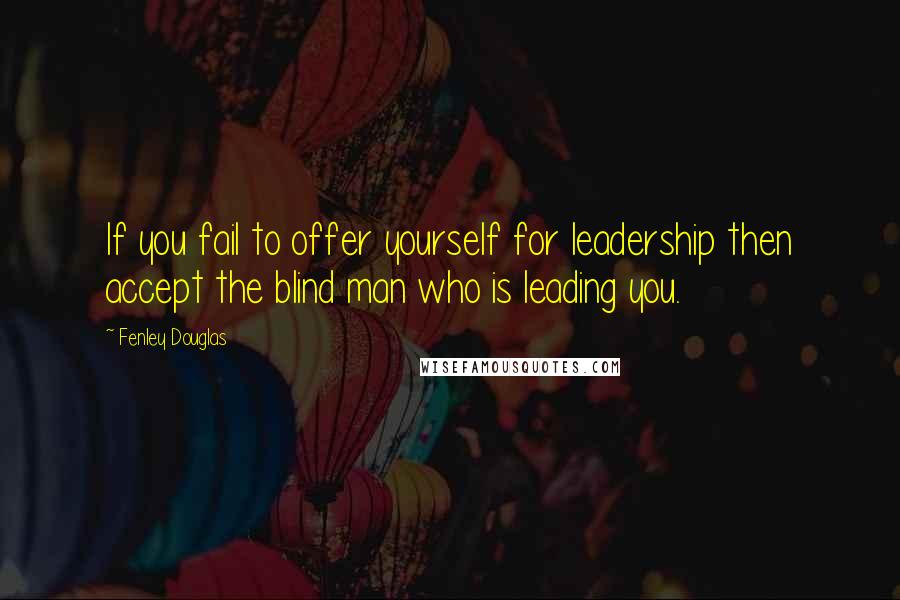 If you fail to offer yourself for leadership then accept the blind man who is leading you.

~ Fenley Douglas

WISEFAMOUSQUOTES.COM